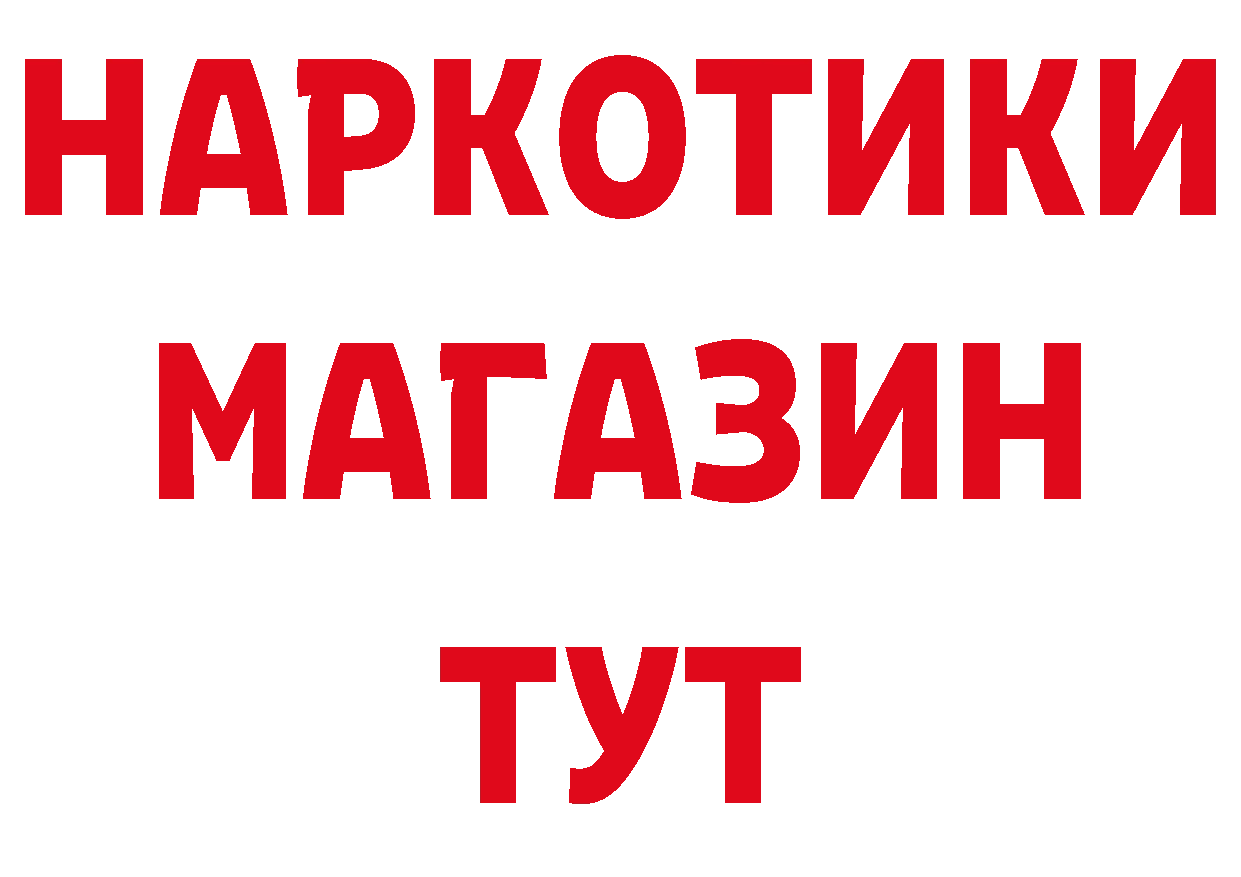 НАРКОТИКИ
МАГАЗИН
ТУТ